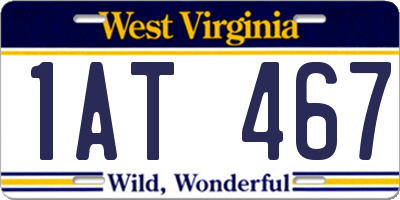 West Virginia

1AT 467

Wild, Wonderful